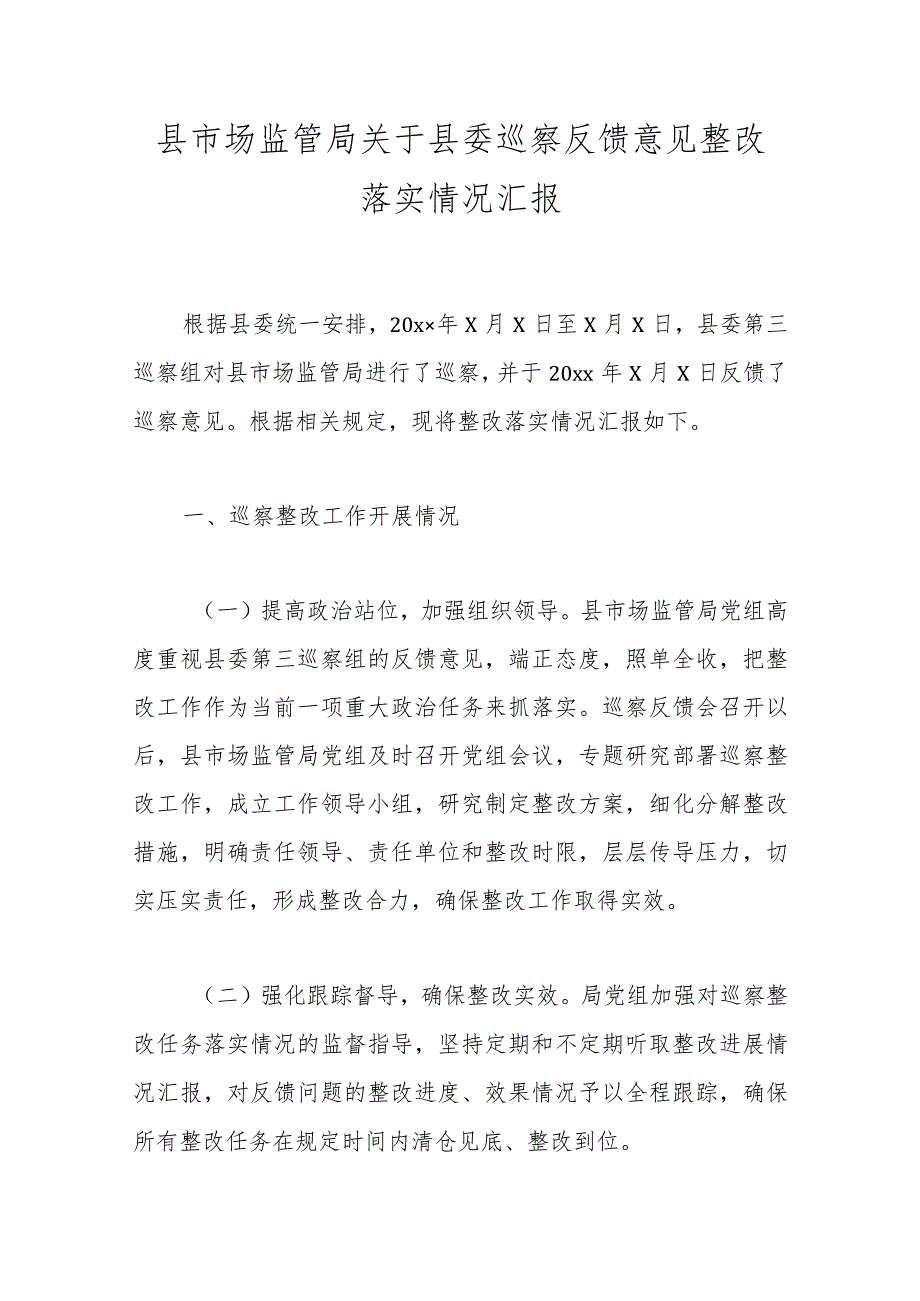 县市场监管局关于县委巡察反馈意见整改落实情况汇报

根据县委统一安排，20x×年X月X日至X月X日，县委第三巡察组对县市场监管局进行了巡察，并于20xx年X月X日反馈了巡察意见。根据相关规定，现将整改落实情况汇报如下。

一、巡察整改工作开展情况

（一）提高政治站位，加强组织领导。县市场监管局党组高度重视县委第三巡察组的反馈意见，端正态度，照单全收，把整改工作作为当前一项重大政治任务来抓落实。巡察反馈会召开以后，县市场监管局党组及时召开党组会议，专题研究部署巡察整改工作，成立工作领导小组，研究制定整改方案，细化分解整改措施，明确责任领导、责任单位和整改时限，层层传导压力，切实压实责任，形成整改合力，确保整改工作取得实效。

（二）强化跟踪督导，确保整改实效。局党组加强对巡察整改任务落实情况的监督指导，坚持定期和不定期听取整改进展情况汇报，对反馈问题的整改进度、效果情况予以全程跟踪，确保所有整改任务在规定时间内清仓见底、整改到位。